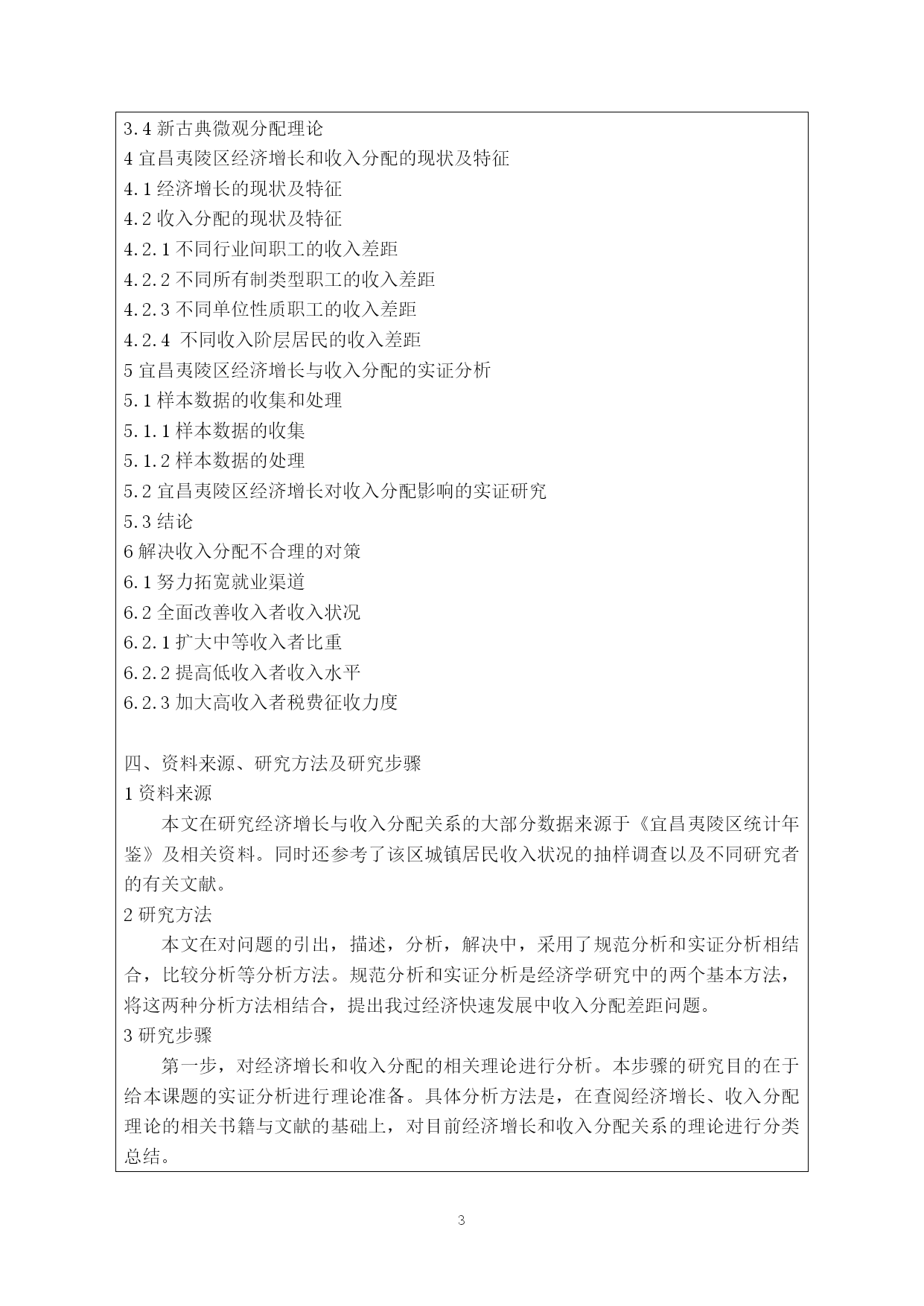 3.4 新古典微观分配理论
4 宜昌夷陵区经济增长和收入分配的现状及特征
4.1 经济增长的现状及特征
4.2 收入分配的现状及特征
4.2.1 不同行业间职工的收入差距
4.2.2 不同所有制类型职工的收入差距
4.2.3 不同单位性质职工的收入差距
4.2.4 不同收入阶层居民的收入差距
5 宜昌夷陵区经济增长与收入分配的实证分析
5.1 样本数据的收集和处理
5.1.1 样本数据的收集
5.1.2 样本数据的处理
5.2 宜昌夷陵区经济增长对收入分配影响的实证研究
5.3 结论
6 解决收入分配不合理的对策
6.1 努力拓宽就业渠道
6.2 全面改善收入者收入状况
6.2.1 扩大中等收入者比重
6.2.2 提高低收入者收入水平
6.2.3 加大高收入者税费征收力度

四、资料来源、研究方法及研究步骤
1 资料来源
本文在研究经济增长与收入分配关系的大部分数据来源于《宜昌夷陵区统计年鉴》及相关资料。同时还参考了该区城镇居民收入状况的抽样调查以及不同研究者的有关文献。
2 研究方法
本文在对问题的引出，描述，分析，解决中，采用了规范分析和实证分析相结合，比较分析等分析方法。规范分析和实证分析是经济学研究中的两个基本方法，将这两种分析方法相结合，提出我过经济快速发展中收入分配差距问题。
3 研究步骤
第一步，对经济增长和收入分配的相关理论进行分析。本步骤的研究目的在于给本课题的实证分析进行理论准备。具体分析方法是，在查阅经济增长、收入分配理论的相关书籍与文献的基础上，对目前经济增长和收入分配关系的理论进行分类总结。

3